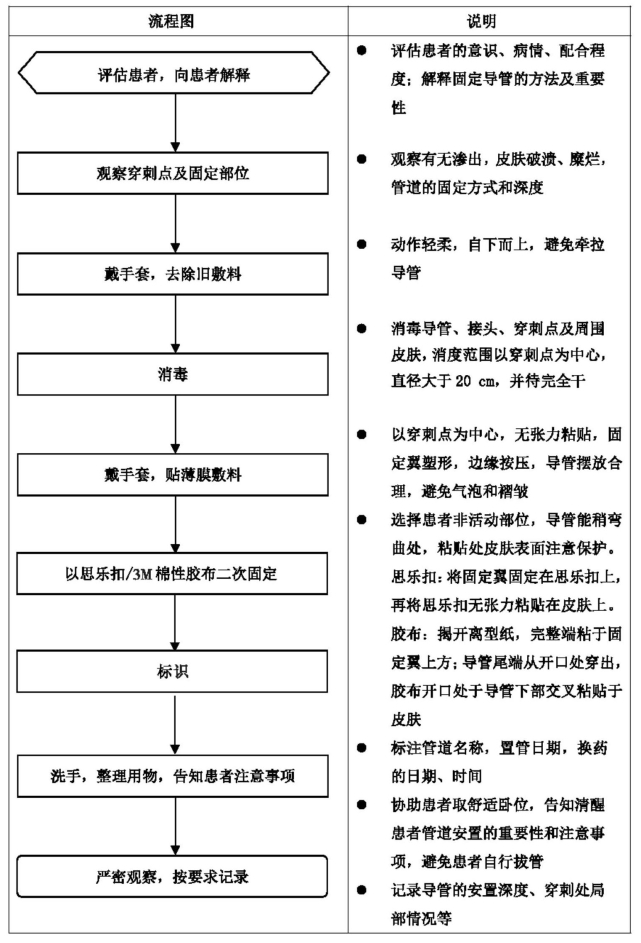 | 流程图 | 说明 |
|---|---|
| 评估患者，向患者解释 | ● 评估患者的意识、病情、配合程度；解释固定导管的方法及重要性 |
| 观察穿刺点及固定部位 | ● 观察有无渗出，皮肤破溃、糜烂，管道的固定方式和深度 |
| 戴手套，去除旧敷料 | ● 动作轻柔，自下而上，避免牵拉导管 |
| 消毒 | ● 消毒导管、接头、穿刺点及周围皮肤，消度范围以穿刺点为中心，直径大于 20 cm，并待完全干 |
| 戴手套，贴薄膜敷料 | ● 以穿刺点为中心，无张力粘贴，固定翼塑形，边缘按压，导管摆放合理，避免气泡和褶皱 |
| 以思乐扣/3M 棉性胶布二次固定 | ● 选择患者非活动部位，导管能稍弯曲处，粘贴处皮肤表面注意保护。思乐扣：将固定翼固定在思乐扣上，再将思乐扣无张力粘贴在皮肤上。胶布：揭开离型纸，完整端粘于固定翼上方；导管尾端从开口处穿出，胶布开口处于导管下部交叉粘贴于皮肤 |
| 标识 | ● 标注管道名称，置管日期，换药的日期、时间 |
| 洗手，整理用物，告知患者注意事项 | ● 协助患者取舒适卧位，告知清醒患者管道安置的重要性和注意事项，避免患者自行拔管 |
| 严密观察，按要求记录 | ● 记录导管的安置深度、穿刺处局部情况等 |